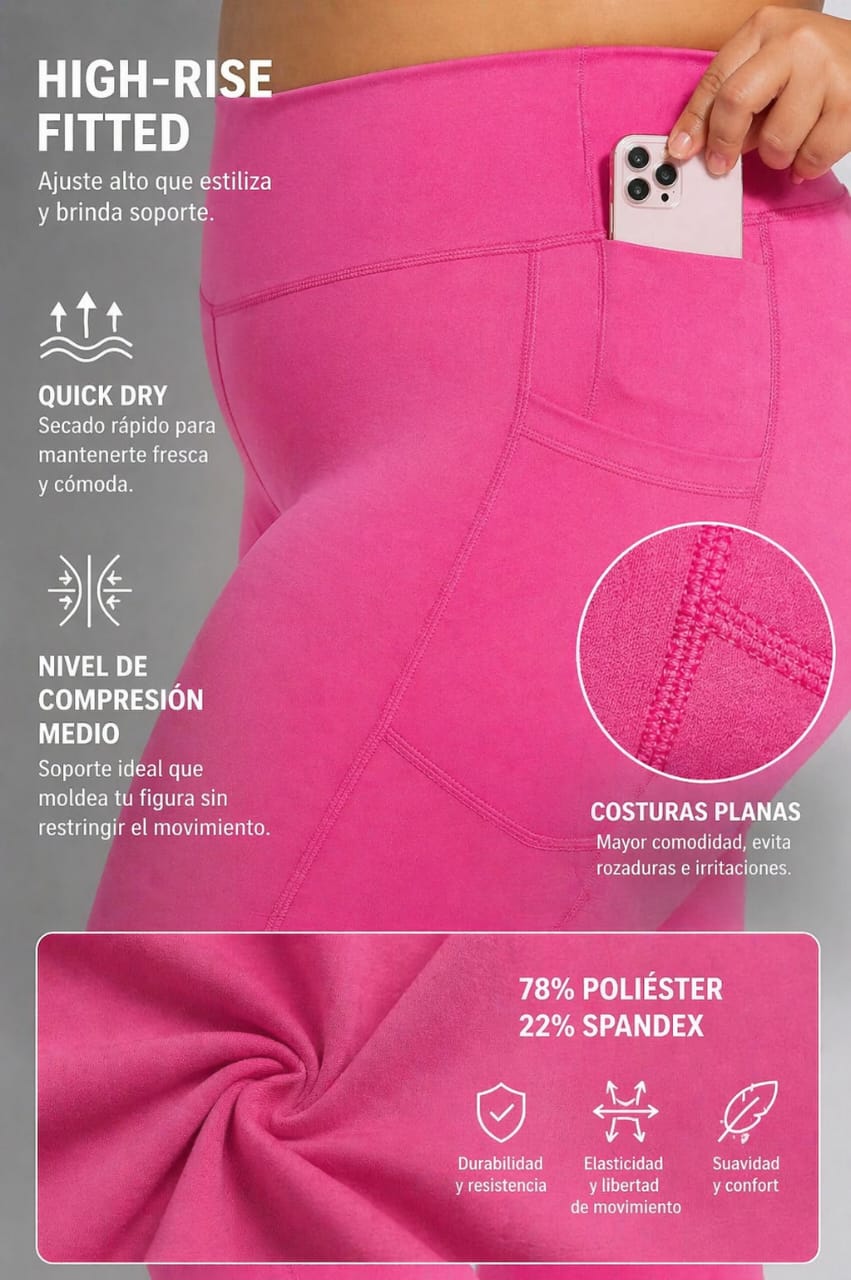 HIGH-RISE FITTED

Ajuste alto que estiliza y brinda soporte.

QUICK DRY

Secado rápido para mantenerte fresca y cómoda.

NIVEL DE COMPRESIÓN MEDIO

Soporte ideal que moldea tu figura sin restringir el movimiento.

COSTURAS PLANAS

Mayor comodidad, evita rozaduras e irritaciones.

78% POLIÉSTER
22% SPANDEX

Durabilidad
y resistencia

Elasticidad
y libertad
de movimiento

Suavidad
y confort